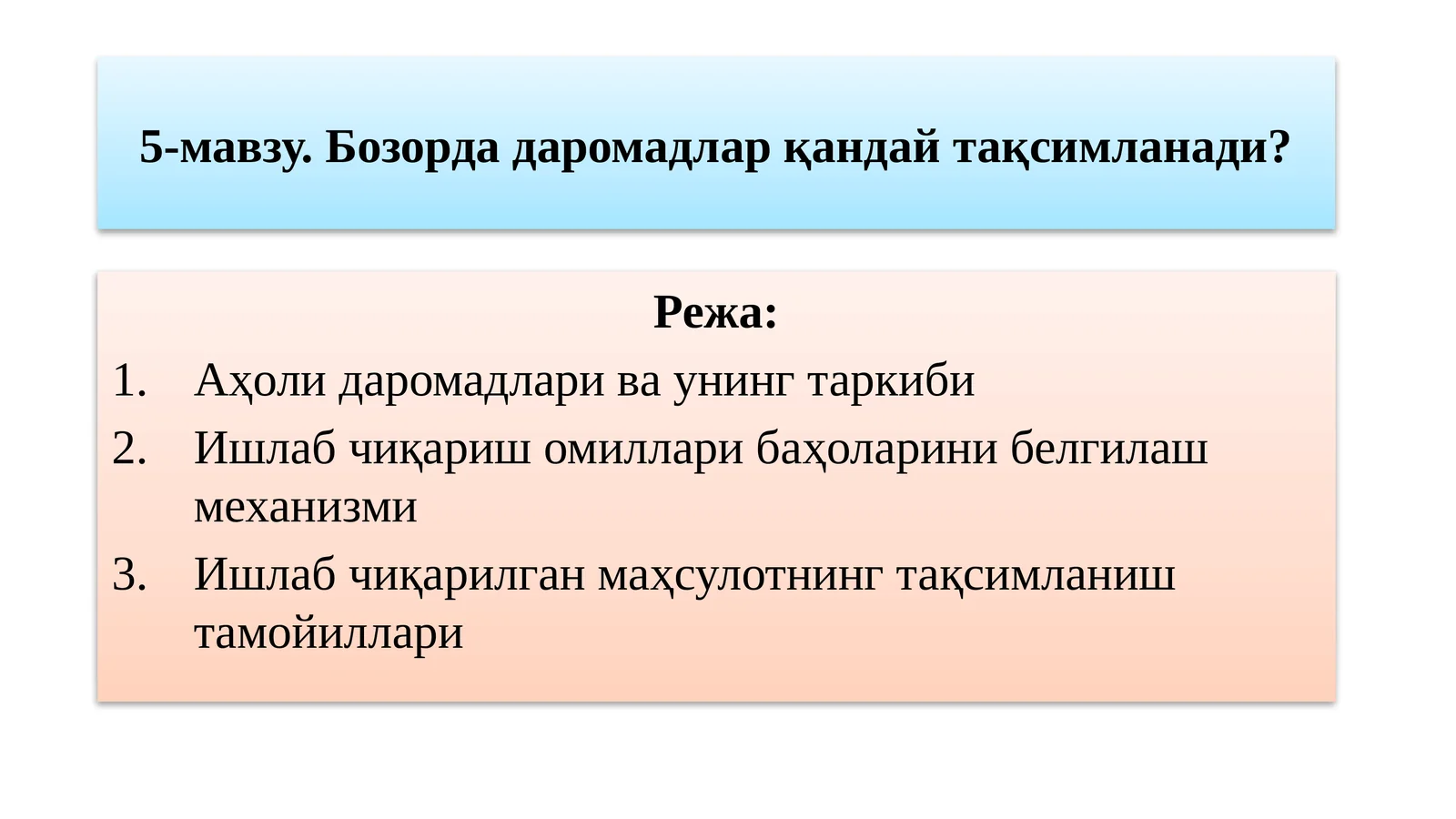 5-мавзу. Бозорда даромадлар қандай тақсимланади?

Режа:

1. Аҳоли даромадлари ва унинг таркиби
2. Ишлаб чиқариш омиллари баҳоларини белгилаш механизми
3. Ишлаб чиқарилган маҳсулотнинг тақсимланиш тамойиллари